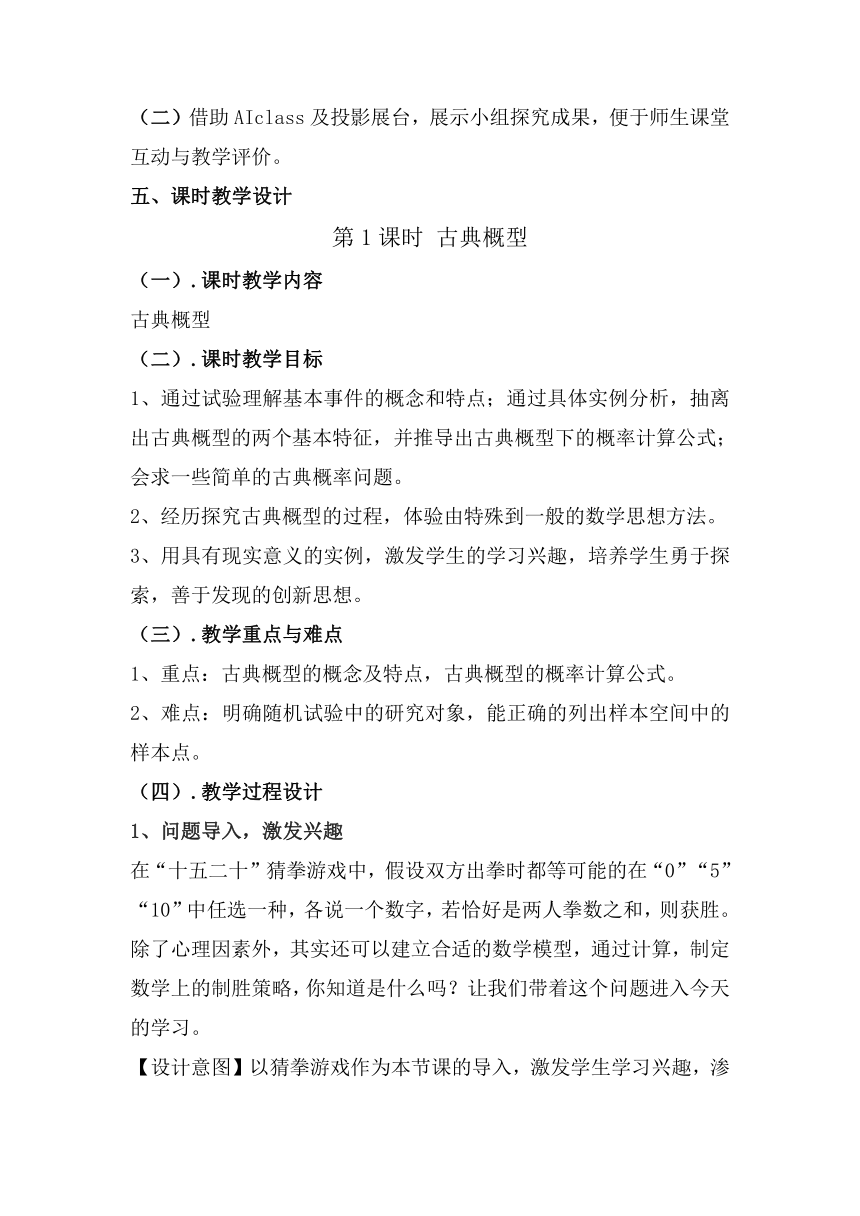 （二）借助 AIclass 及投影展台，展示小组探究成果，便于师生课堂互动与教学评价。

五、课时教学设计

第 1 课时 古典概型

（一）. 课时教学内容

古典概型

（二）. 课时教学目标

1、通过试验理解基本事件的概念和特点；通过具体实例分析，抽离出古典概型的两个基本特征，并推导出古典概型下的概率计算公式；会求一些简单的古典概率问题。

2、经历探究古典概型的过程，体验由特殊到一般的数学思想方法。

3、用具有现实意义的实例，激发学生的学习兴趣，培养学生勇于探索，善于发现的创新思想。

（三）. 教学重点与难点

1、重点：古典概型的概念及特点，古典概型的概率计算公式。

2、难点：明确随机试验中的研究对象，能正确的列出样本空间中的样本点。

（四）. 教学过程设计

1、问题导入，激发兴趣

在“十五二十”猜拳游戏中，假设双方出拳时都等可能的在“0”“5”“10”中任选一种，各说一个数字，若恰好是两人拳数之和，则获胜。除了心理因素外，其实还可以建立合适的数学模型，通过计算，制定数学上的制胜策略，你知道是什么吗？让我们带着这个问题进入今天的学习。

【设计意图】以猜拳游戏作为本节课的导入，激发学生学习兴趣，渗